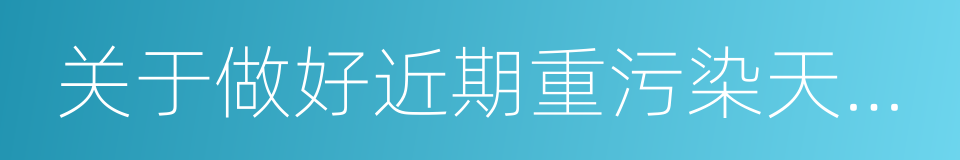 关于做好近期重污染天...